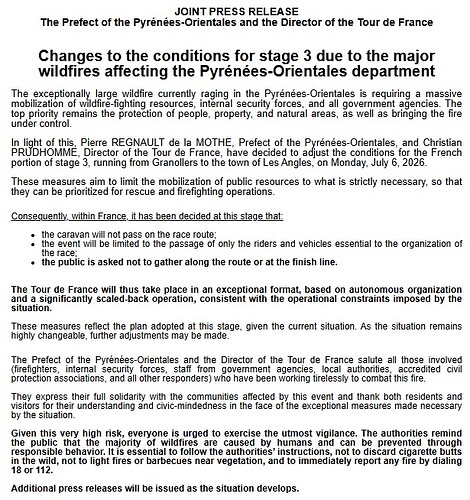 JOINT PRESS RELEASE
The Prefect of the Pyrénées-Orientales and the Director of the Tour de France

Changes to the conditions for stage 3 due to the major wildfires affecting the Pyrénées-Orientales department

The exceptionally large wildfire currently raging in the Pyrénées-Orientales is requiring a massive mobilization of wildfire-fighting resources, internal security forces, and all government agencies. The top priority remains the protection of people, property, and natural areas, as well as bringing the fire under control.

In light of this, Pierre REGNAULT de la MOTHE, Prefect of the Pyrénées-Orientales, and Christian PRUDHOMME, Director of the Tour de France, have decided to adjust the conditions for the French portion of stage 3, running from Granollers to the town of Les Angles, on Monday, July 6, 2026.

These measures aim to limit the mobilization of public resources to what is strictly necessary, so that they can be prioritized for rescue and firefighting operations.

Consequently, within France, it has been decided at this stage that:

• the caravan will not pass on the race route;
• the event will be limited to the passage of only the riders and vehicles essential to the organization of the race;
• the public is asked not to gather along the route or at the finish line.

The Tour de France will thus take place in an exceptional format, based on autonomous organization and a significantly scaled-back operation, consistent with the operational constraints imposed by the situation.

These measures reflect the plan adopted at this stage, given the current situation. As the situation remains highly changeable, further adjustments may be made.

The Prefect of the Pyrénées-Orientales and the Director of the Tour de France salute all those involved (firefighters, internal security forces, staff from government agencies, local authorities, accredited civil protection associations, and all other responders) who have been working tirelessly to combat this fire.

They express their full solidarity with the communities affected by this event and thank both residents and visitors for their understanding and civic-mindedness in the face of the exceptional measures made necessary by the situation.

Given this very high risk, everyone is urged to exercise the utmost vigilance. The authorities remind the public that the majority of wildfires are caused by humans and can be prevented through responsible behavior. It is essential to follow the authorities' instructions, not to discard cigarette butts in the wild, not to light fires or barbecues near vegetation, and to immediately report any fire by dialing 18 or 112.

Additional press releases will be issued as the situation develops.